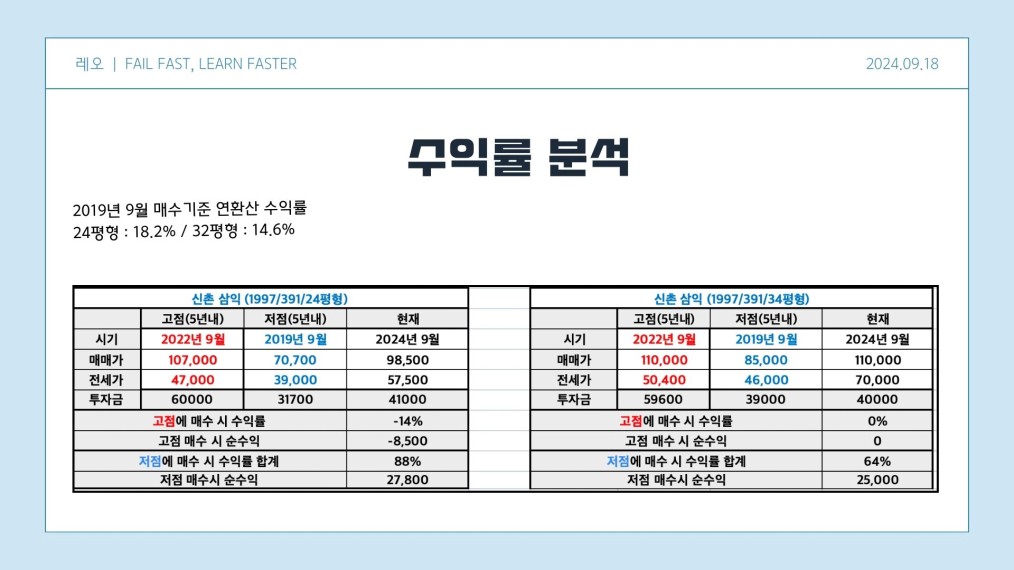 레오 | FAIL FAST, LEARN FASTER

2024.09.18

수익률 분석

2019년 9월 매수기준 연환산 수익률
24평형 : 18.2% / 32평형 : 14.6%

| 신촌 삼익 (1997/391/24평형) | | | |
|---|---|---|---|
| | 고점(5년내) | 저점(5년내) | 현재 |
| 시기 | 2022년 9월 | 2019년 9월 | 2024년 9월 |
| 매매가 | 107,000 | 70,700 | 98,500 |
| 전세가 | 47,000 | 39,000 | 57,500 |
| 투자금 | 60000 | 31700 | 41000 |
| 고점에 매수 시 수익률 | | | -14% |
| 고점 매수 시 순수익 | | | -8,500 |
| 저점에 매수 시 수익률 합계 | | | 88% |
| 저점 매수시 순수익 | | | 27,800 |

| 신촌 삼익 (1997/391/34평형) | | | |
|---|---|---|---|
| | 고점(5년내) | 저점(5년내) | 현재 |
| 시기 | 2022년 9월 | 2019년 9월 | 2024년 9월 |
| 매매가 | 110,000 | 85,000 | 110,000 |
| 전세가 | 50,400 | 46,000 | 70,000 |
| 투자금 | 59600 | 39000 | 40000 |
| 고점에 매수 시 수익률 | | | 0% |
| 고점 매수 시 순수익 | | | 0 |
| 저점에 매수 시 수익률 합계 | | | 64% |
| 저점 매수시 순수익 | | | 25,000 |